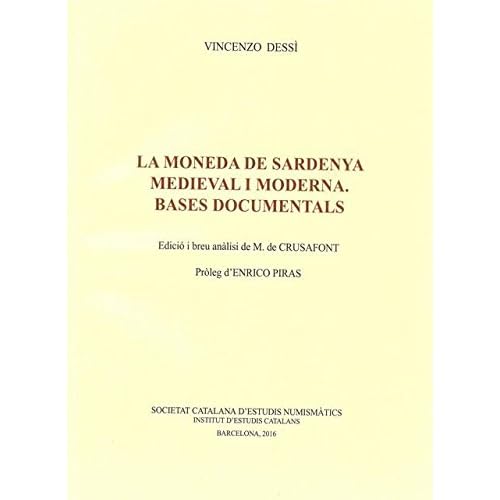 VINCENZO DESSÌ

LA MONEDA DE SARDENYA MEDIEVAL I MODERNA. BASES DOCUMENTALS

Edició i breu anàlisi de M. de CRUSAFONT

Pròleg d'ENRICO PIRAS

SOCIETAT CATALANA D'ESTUDIS NUMISMÀTICS
INSTITUT D'ESTUDIS CATALANS

BARCELONA, 2016